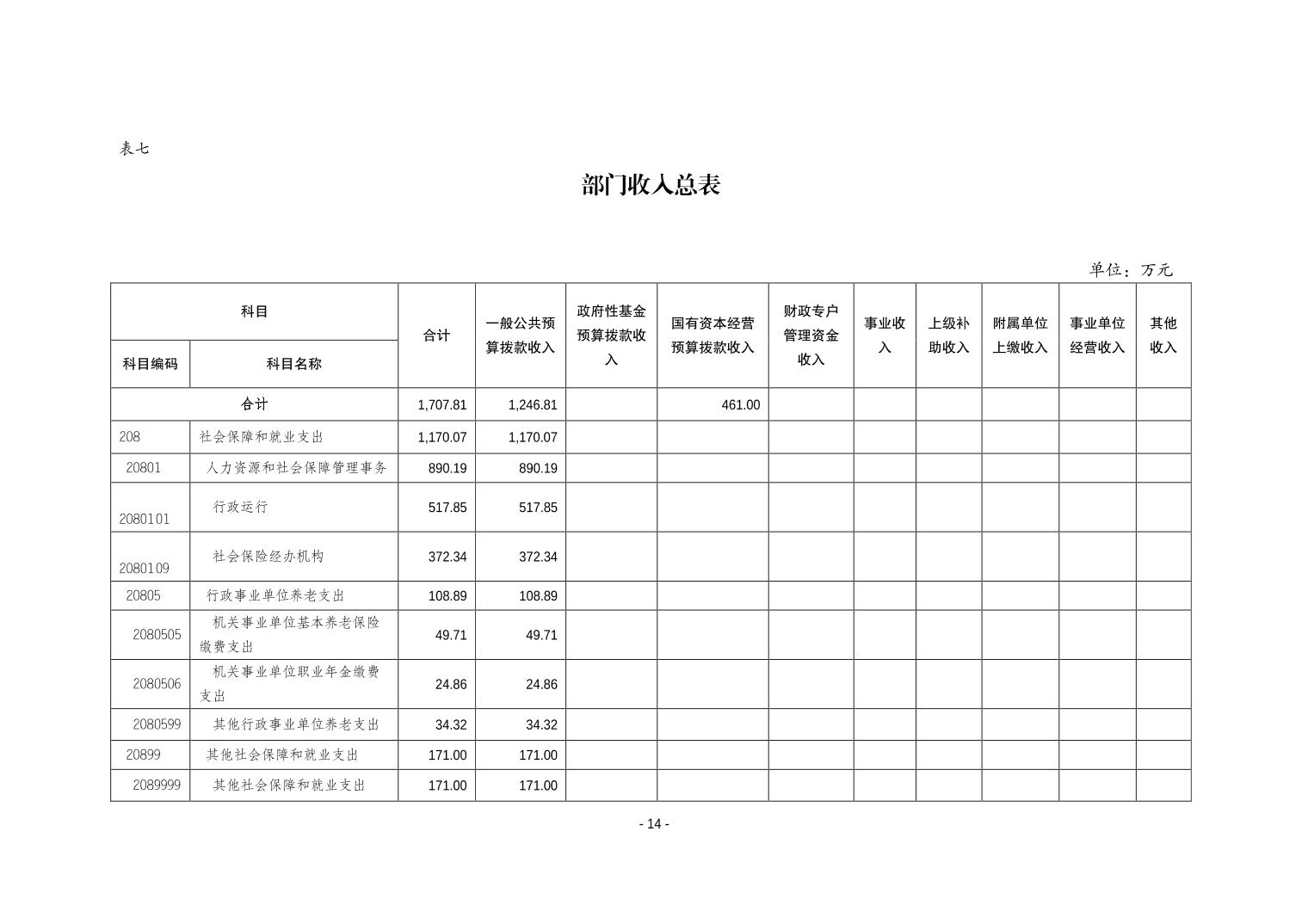 表七

部门收入总表

单位：万元

| 科目编码 | 科目名称 | 合计 | 一般公共预算拨款收入 | 政府性基金预算拨款收入 | 国有资本经营预算拨款收入 | 财政专户管理资金收入 | 事业收入 | 上级补助收入 | 附属单位上缴收入 | 事业单位经营收入 | 其他收入 |
|---|---|---|---|---|---|---|---|---|---|---|---|
| 合计 | | 1,707.81 | 1,246.81 | | 461.00 | | | | | | |
| 208 | 社会保障和就业支出 | 1,170.07 | 1,170.07 | | | | | | | | |
| 20801 | 人力资源和社会保障管理事务 | 890.19 | 890.19 | | | | | | | | |
| 2080101 | 行政运行 | 517.85 | 517.85 | | | | | | | | |
| 2080109 | 社会保险经办机构 | 372.34 | 372.34 | | | | | | | | |
| 20805 | 行政事业单位养老支出 | 108.89 | 108.89 | | | | | | | | |
| 2080505 | 机关事业单位基本养老保险缴费支出 | 49.71 | 49.71 | | | | | | | | |
| 2080506 | 机关事业单位职业年金缴费支出 | 24.86 | 24.86 | | | | | | | | |
| 2080599 | 其他行政事业单位养老支出 | 34.32 | 34.32 | | | | | | | | |
| 20899 | 其他社会保障和就业支出 | 171.00 | 171.00 | | | | | | | | |
| 2089999 | 其他社会保障和就业支出 | 171.00 | 171.00 | | | | | | | | |

- 14 -